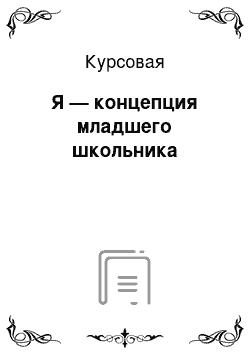 Курсовая

Я — концепция младшего школьника